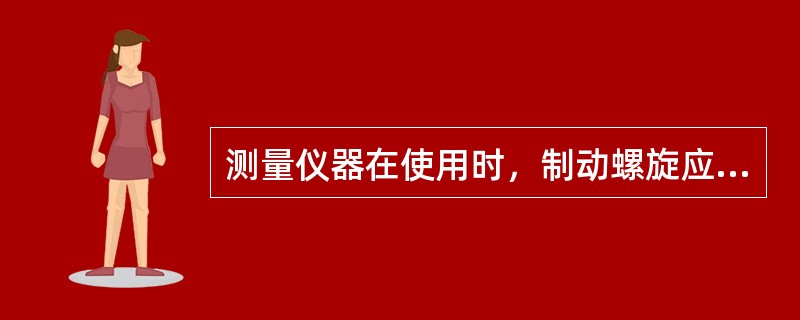 测量仪器在使用时，制动螺旋应...